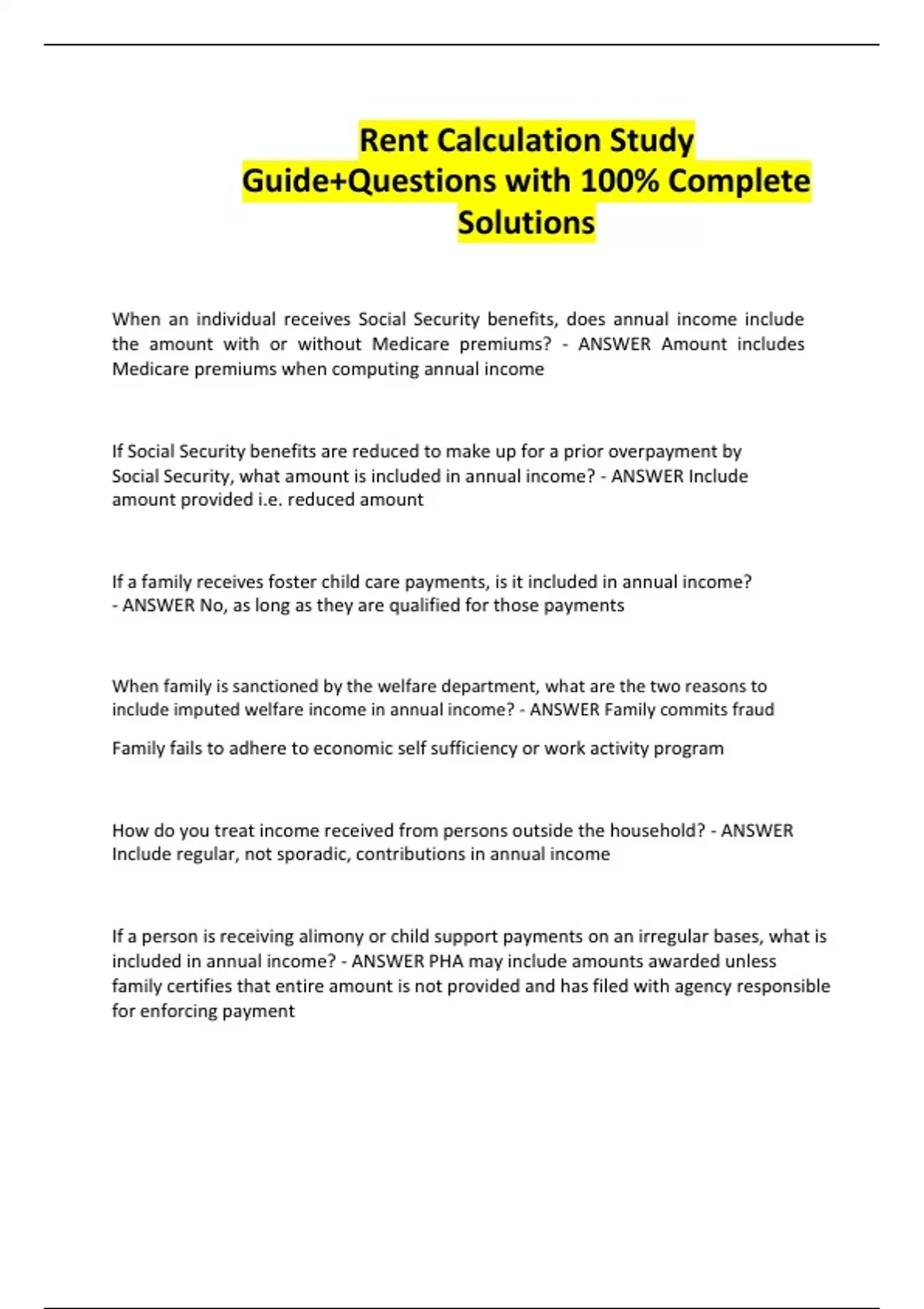 Rent Calculation Study Guide+Questions with 100% Complete Solutions

When an individual receives Social Security benefits, does annual income include the amount with or without Medicare premiums? - ANSWER Amount includes Medicare premiums when computing annual income

If Social Security benefits are reduced to make up for a prior overpayment by Social Security, what amount is included in annual income? - ANSWER Include amount provided i.e. reduced amount

If a family receives foster child care payments, is it included in annual income? - ANSWER No, as long as they are qualified for those payments

When family is sanctioned by the welfare department, what are the two reasons to include imputed welfare income in annual income? - ANSWER Family commits fraud

Family fails to adhere to economic self sufficiency or work activity program

How do you treat income received from persons outside the household? - ANSWER Include regular, not sporadic, contributions in annual income

If a person is receiving alimony or child support payments on an irregular bases, what is included in annual income? - ANSWER PHA may include amounts awarded unless family certifies that entire amount is not provided and has filed with agency responsible for enforcing payment